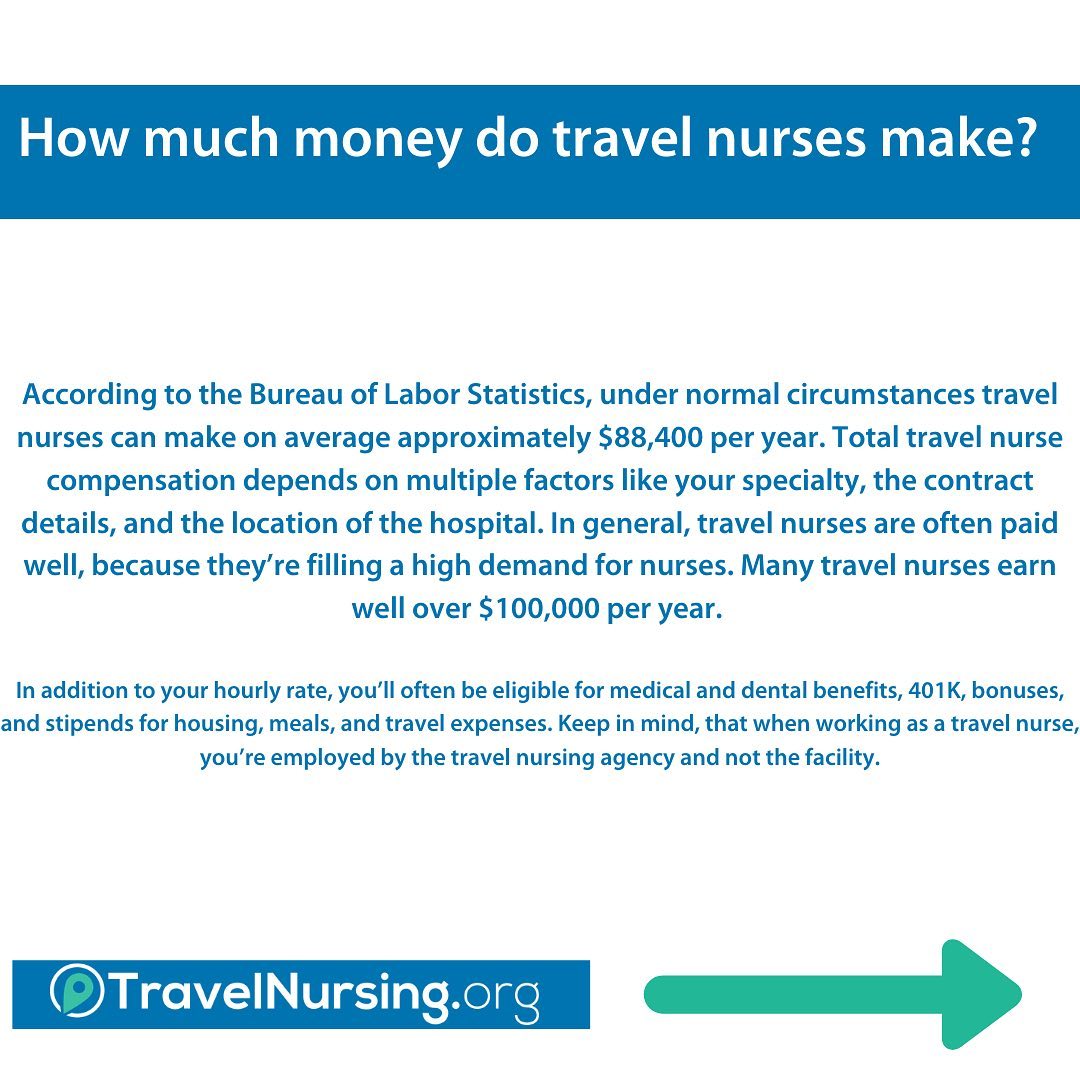 How much money do travel nurses make?

According to the Bureau of Labor Statistics, under normal circumstances travel nurses can make on average approximately $88,400 per year. Total travel nurse compensation depends on multiple factors like your specialty, the contract details, and the location of the hospital. In general, travel nurses are often paid well, because they're filling a high demand for nurses. Many travel nurses earn well over $100,000 per year.

In addition to your hourly rate, you'll often be eligible for medical and dental benefits, 401K, bonuses, and stipends for housing, meals, and travel expenses. Keep in mind, that when working as a travel nurse, you're employed by the travel nursing agency and not the facility.

TravelNursing.org